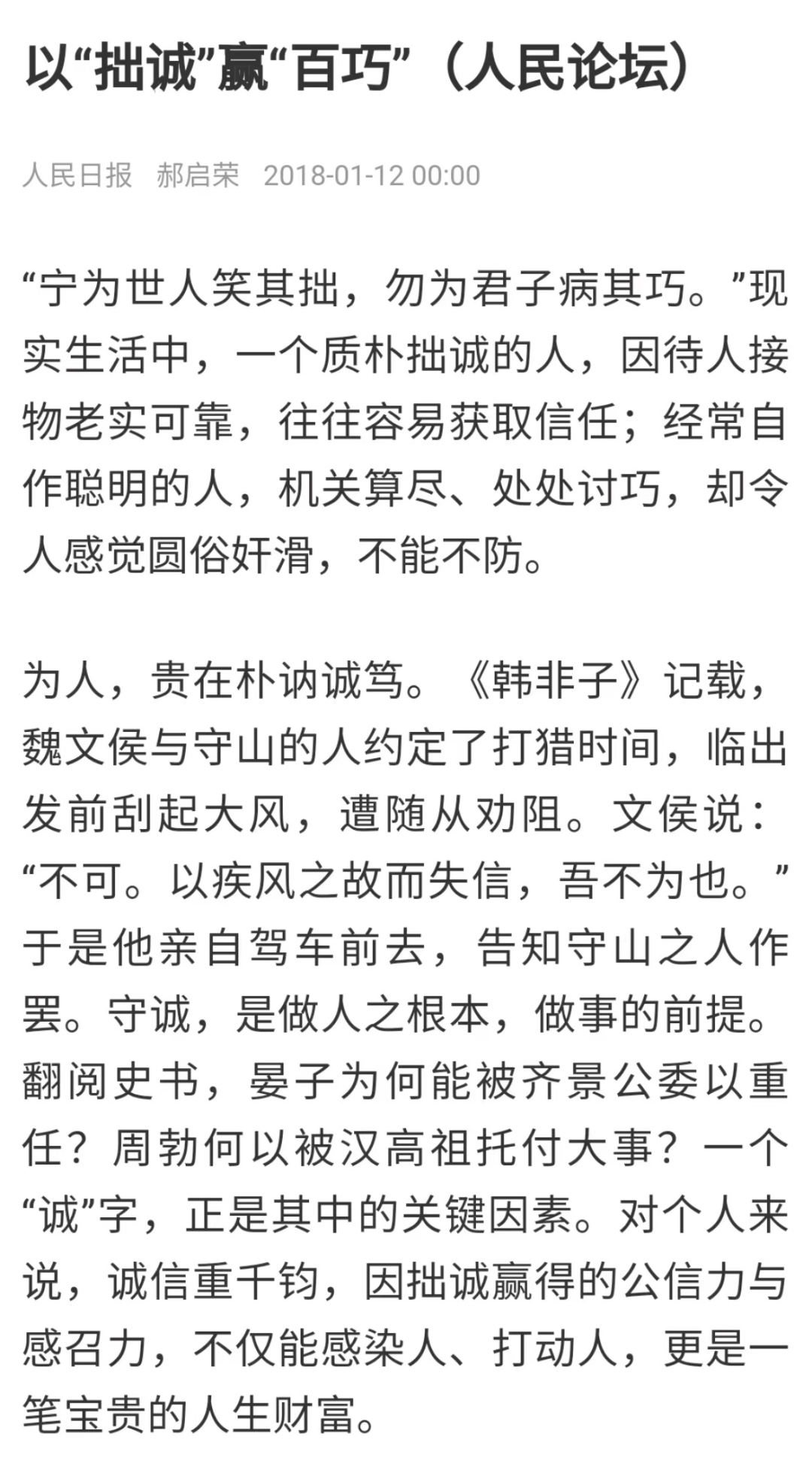 以“拙诚”赢“百巧”（人民论坛）

人民日报　郝启荣　2018-01-12 00:00

“宁为世人笑其拙，勿为君子病其巧。”现实生活中，一个质朴拙诚的人，因待人接物老实可靠，往往容易获取信任；经常自作聪明的人，机关算尽、处处讨巧，却令人感觉圆俗奸滑，不能不防。

为人，贵在朴讷诚笃。《韩非子》记载，魏文侯与守山的人约定了打猎时间，临出发前刮起大风，遭随从劝阻。文侯说：“不可。以疾风之故而失信，吾不为也。”于是他亲自驾车前去，告知守山之人作罢。守诚，是做人之根本，做事的前提。翻阅史书，晏子为何能被齐景公委以重任？周勃何以被汉高祖托付大事？一个“诚”字，正是其中的关键因素。对个人来说，诚信重千钧，因拙诚赢得的公信力与感召力，不仅能感染人、打动人，更是一笔宝贵的人生财富。